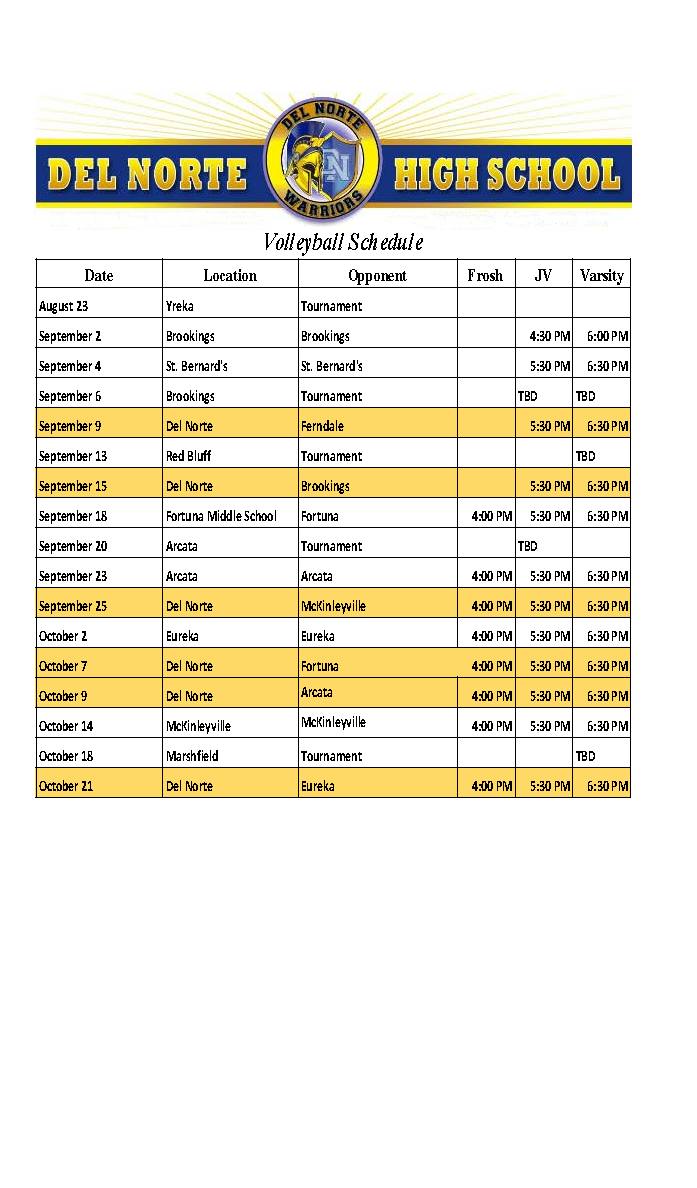 DEL NORTE
DEL NORTE WARRIORS
DN
HIGH SCHOOL

Volleyball Schedule

| Date | Location | Opponent | Frosh | JV | Varsity |
|---|---|---|---|---|---|
| August 23 | Yreka | Tournament | | | |
| September 2 | Brookings | Brookings | | 4:30 PM | 6:00 PM |
| September 4 | St. Bernard's | St. Bernard's | | 5:30 PM | 6:30 PM |
| September 6 | Brookings | Tournament | | TBD | TBD |
| September 9 | Del Norte | Ferndale | | 5:30 PM | 6:30 PM |
| September 13 | Red Bluff | Tournament | | | TBD |
| September 15 | Del Norte | Brookings | | 5:30 PM | 6:30 PM |
| September 18 | Fortuna Middle School | Fortuna | 4:00 PM | 5:30 PM | 6:30 PM |
| September 20 | Arcata | Tournament | | TBD | |
| September 23 | Arcata | Arcata | 4:00 PM | 5:30 PM | 6:30 PM |
| September 25 | Del Norte | McKinleyville | 4:00 PM | 5:30 PM | 6:30 PM |
| October 2 | Eureka | Eureka | 4:00 PM | 5:30 PM | 6:30 PM |
| October 7 | Del Norte | Fortuna | 4:00 PM | 5:30 PM | 6:30 PM |
| October 9 | Del Norte | Arcata | 4:00 PM | 5:30 PM | 6:30 PM |
| October 14 | McKinleyville | McKinleyville | 4:00 PM | 5:30 PM | 6:30 PM |
| October 18 | Marshfield | Tournament | | | TBD |
| October 21 | Del Norte | Eureka | 4:00 PM | 5:30 PM | 6:30 PM |